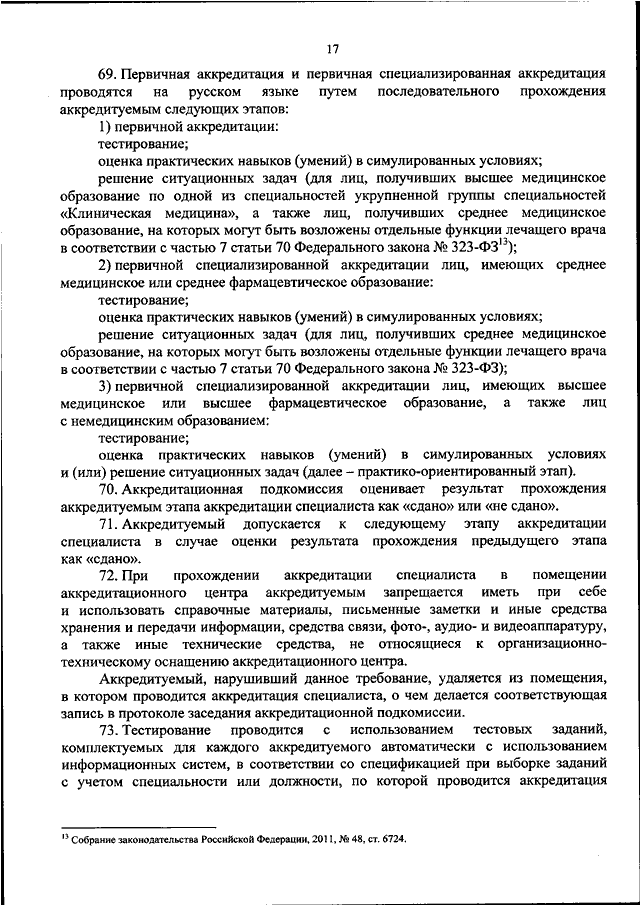 17

69. Первичная аккредитация и первичная специализированная аккредитация проводятся на русском языке путем последовательного прохождения аккредитуемым следующих этапов:

1) первичной аккредитации:

тестирование;

оценка практических навыков (умений) в симулированных условиях;

решение ситуационных задач (для лиц, получивших высшее медицинское образование по одной из специальностей укрупненной группы специальностей «Клиническая медицина», а также лиц, получивших среднее медицинское образование, на которых могут быть возложены отдельные функции лечащего врача в соответствии с частью 7 статьи 70 Федерального закона № 323-ФЗ$^{13}$);

2) первичной специализированной аккредитации лиц, имеющих среднее медицинское или среднее фармацевтическое образование:

тестирование;

оценка практических навыков (умений) в симулированных условиях;

решение ситуационных задач (для лиц, получивших среднее медицинское образование, на которых могут быть возложены отдельные функции лечащего врача в соответствии с частью 7 статьи 70 Федерального закона № 323-ФЗ);

3) первичной специализированной аккредитации лиц, имеющих высшее медицинское или высшее фармацевтическое образование, а также лиц с немедицинским образованием:

тестирование;

оценка практических навыков (умений) в симулированных условиях и (или) решение ситуационных задач (далее – практико-ориентированный этап).

70. Аккредитационная подкомиссия оценивает результат прохождения аккредитуемым этапа аккредитации специалиста как «сдано» или «не сдано».

71. Аккредитуемый допускается к следующему этапу аккредитации специалиста в случае оценки результата прохождения предыдущего этапа как «сдано».

72. При прохождении аккредитации специалиста в помещении аккредитационного центра аккредитуемым запрещается иметь при себе и использовать справочные материалы, письменные заметки и иные средства хранения и передачи информации, средства связи, фото-, аудио- и видеоаппаратуру, а также иные технические средства, не относящиеся к организационно-техническому оснащению аккредитационного центра.

Аккредитуемый, нарушивший данное требование, удаляется из помещения, в котором проводится аккредитация специалиста, о чем делается соответствующая запись в протоколе заседания аккредитационной подкомиссии.

73. Тестирование проводится с использованием тестовых заданий, комплектуемых для каждого аккредитуемого автоматически с использованием информационных систем, в соответствии со спецификацией при выборке заданий с учетом специальности или должности, по которой проводится аккредитация

$^{13}$ Собрание законодательства Российской Федерации, 2011, № 48, ст. 6724.